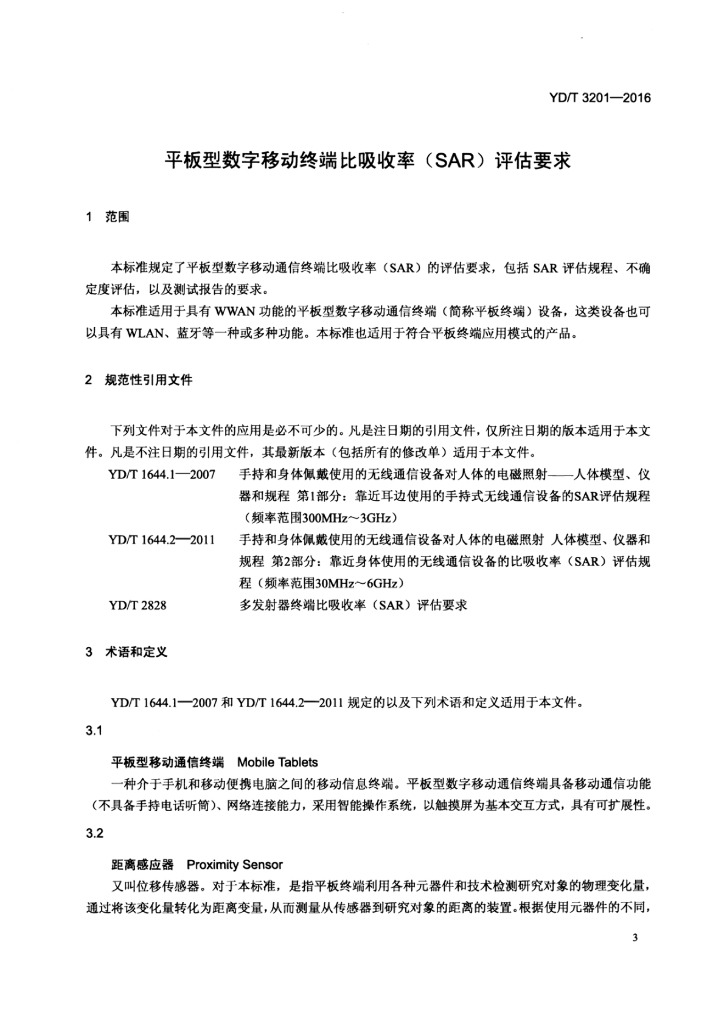 YD/T 3201—2016

平板型数字移动终端比吸收率（SAR）评估要求

1 范围

本标准规定了平板型数字移动通信终端比吸收率（SAR）的评估要求，包括 SAR 评估规程、不确定度评估，以及测试报告的要求。

本标准适用于具有 WWAN 功能的平板型数字移动通信终端（简称平板终端）设备，这类设备也可以具有 WLAN、蓝牙等一种或多种功能。本标准也适用于符合平板终端应用模式的产品。

2 规范性引用文件

下列文件对于本文件的应用是必不可少的。凡是注日期的引用文件，仅所注日期的版本适用于本文件。凡是不注日期的引用文件，其最新版本（包括所有的修改单）适用于本文件。

YD/T 1644.1—2007 手持和身体佩戴使用的无线通信设备对人体的电磁照射——人体模型、仪器和规程 第1部分：靠近耳边使用的手持式无线通信设备的SAR评估规程（频率范围300MHz～3GHz）

YD/T 1644.2—2011 手持和身体佩戴使用的无线通信设备对人体的电磁照射 人体模型、仪器和规程 第2部分：靠近身体使用的无线通信设备的比吸收率（SAR）评估规程（频率范围30MHz～6GHz）

YD/T 2828 多发射器终端比吸收率（SAR）评估要求

3 术语和定义

YD/T 1644.1—2007 和 YD/T 1644.2—2011 规定的以及下列术语和定义适用于本文件。

3.1

平板型移动通信终端 Mobile Tablets

一种介于手机和移动便携电脑之间的移动信息终端。平板型数字移动通信终端具备移动通信功能（不具备手持电话听筒）、网络连接能力，采用智能操作系统，以触摸屏为基本交互方式，具有可扩展性。

3.2

距离感应器 Proximity Sensor

又叫位移传感器。对于本标准，是指平板终端利用各种元器件和技术检测研究对象的物理变化量，通过将该变化量转化为距离变量，从而测量从传感器到研究对象的距离的装置。根据使用元器件的不同，

3